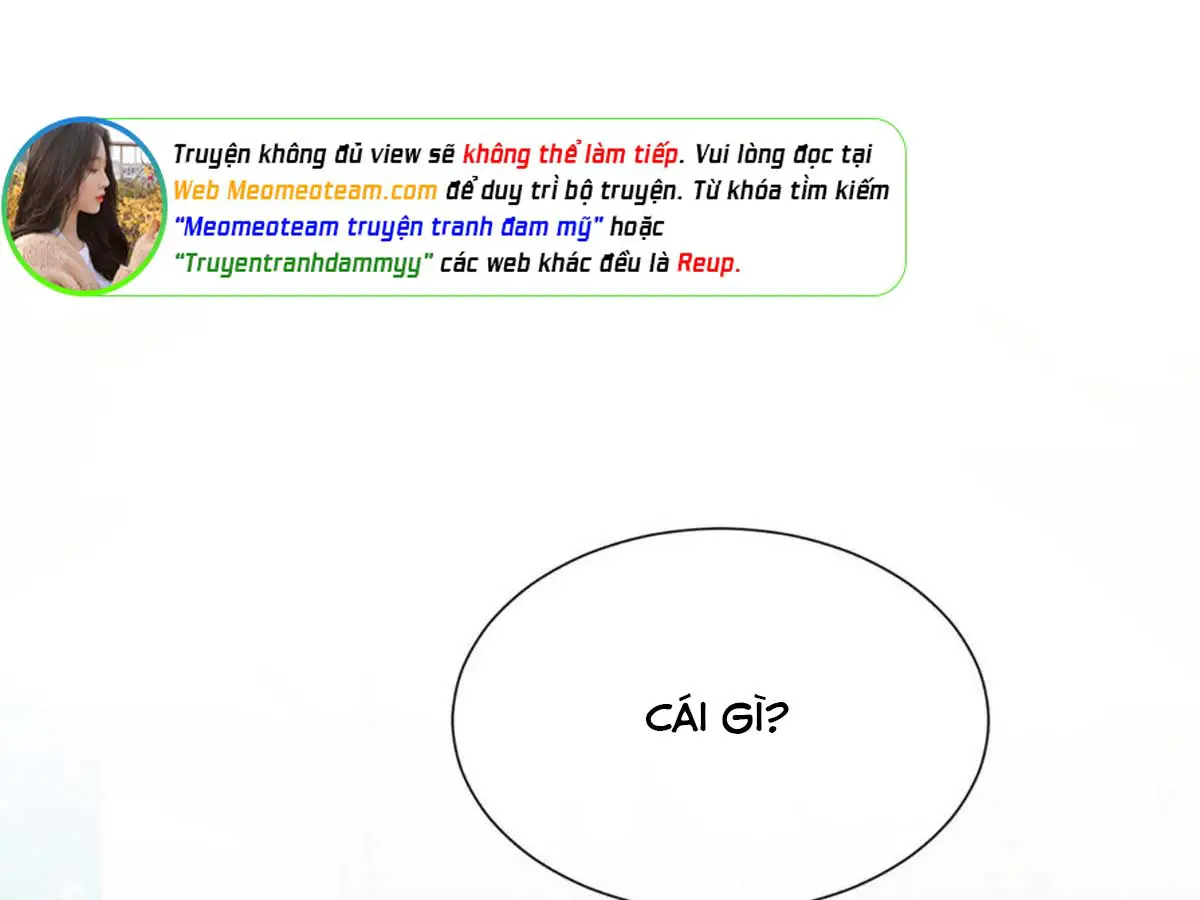 Truyện không đủ view sẽ không thể làm tiếp. Vui lòng đọc tại Web Meomeoteam.com để duy trì bộ truyện. Từ khóa tìm kiếm "Meomeoteam truyện tranh đam mỹ" hoặc "Truyentranhdammyy" các web khác đều là Reup.

CÁI GÌ?